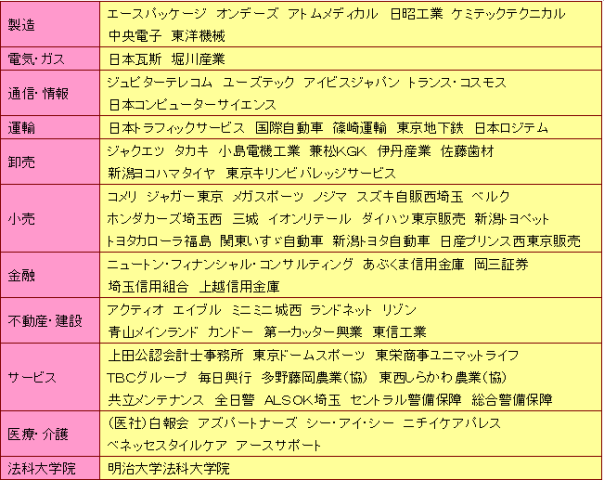 | 製造 | エースパッケージ　オンデーズ　アトムメディカル　日昭工業　ケミテックテクニカル　中央電子　東洋機械 |
|---|---|
| 電気・ガス | 日本瓦斯　堀川産業 |
| 通信・情報 | ジュピターテレコム　ユーズテック　アイビスジャパン　トランス・コスモス　日本コンピューターサイエンス |
| 運輸 | 日本トラフィックサービス　国際自動車　篠崎運輸　東京地下鉄　日本ロジテム |
| 卸売 | ジャクエツ　タカキ　小島電機工業　兼松KGK　伊丹産業　佐藤歯材　新潟ヨコハマタイヤ　東京キリンビバレッジサービス |
| 小売 | コメリ　ジャガー東京　メガスポーツ　ノジマ　スズキ自販西埼玉　ベルク　ホンダカーズ埼玉西　三城　イオンリテール　ダイハツ東京販売　新潟トヨペット　トヨタカローラ福島　関東いすゞ自動車　新潟トヨタ自動車　日産プリンス西東京販売 |
| 金融 | ニュートン・フィナンシャル・コンサルティング　あぶくま信用金庫　岡三証券　埼玉信用組合　上越信用金庫 |
| 不動産・建設 | アクティオ　エイブル　ミニミニ城西　ランドネット　リゾン　青山メインランド　カンドー　第一カッター興業　東信工業 |
| サービス | 上田公認会計士事務所　東京ドームスポーツ　東栄商事ユニマットライフ　TBCグループ　毎日興行　多野藤岡農業(協)　東西しらかわ農業(協)　共立メンテナンス　全日警　ALSOK埼玉　セントラル警備保障　総合警備保障 |
| 医療・介護 | (医社)白報会　アズパートナーズ　シー・アイ・シー　ニチイケアパレス　ベネッセスタイルケア　アースサポート |
| 法科大学院 | 明治大学法科大学院 |